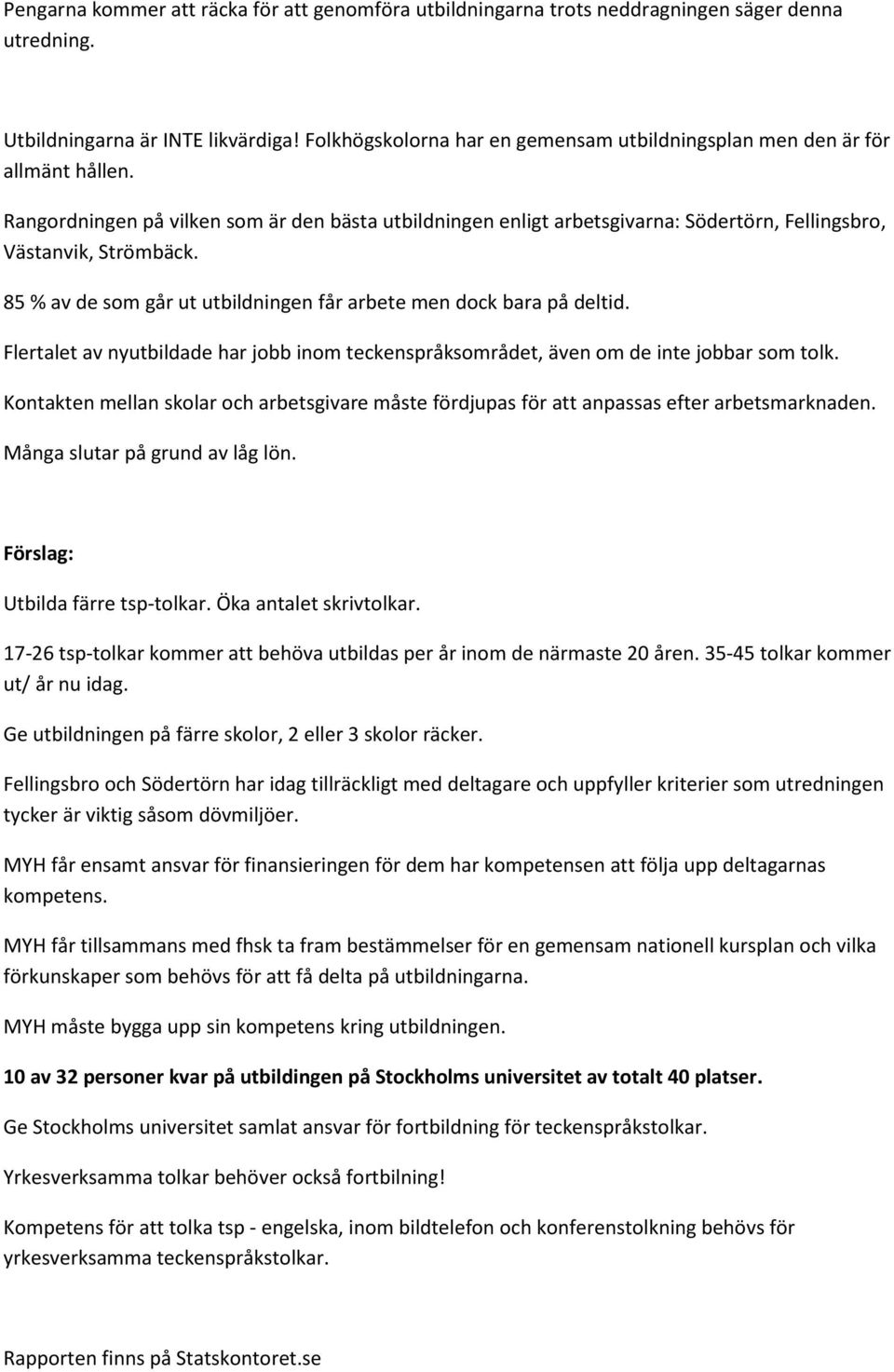 Pengarna kommer att räcka för att genomföra utbildningarna trots neddragningen säger denna utredning.

Utbildningarna är INTE likvärdiga! Folkhögskolorna har en gemensam utbildningsplan men den är för allmänt hållen.

Rangordningen på vilken som är den bästa utbildningen enligt arbetsgivarna: Södertörn, Fellingsbro, Västanvik, Strömbäck.

85 % av de som går ut utbildningen får arbete men dock bara på deltid.

Flertalet av nyutbildade har jobb inom teckenspråksområdet, även om de inte jobbar som tolk.

Kontakten mellan skolar och arbetsgivare måste fördjupas för att anpassas efter arbetsmarknaden.

Många slutar på grund av låg lön.

Förslag:

Utbilda färre tsp-tolkar. Öka antalet skrivtolkar.

17-26 tsp-tolkar kommer att behöva utbildas per år inom de närmaste 20 åren. 35-45 tolkar kommer ut/ år nu idag.

Ge utbildningen på färre skolor, 2 eller 3 skolor räcker.

Fellingsbro och Södertörn har idag tillräckligt med deltagare och uppfyller kriterier som utredningen tycker är viktig såsom dövmiljöer.

MYH får ensamt ansvar för finansieringen för dem har kompetensen att följa upp deltagarnas kompetens.

MYH får tillsammans med fhsk ta fram bestämmelser för en gemensam nationell kursplan och vilka förkunskaper som behövs för att få delta på utbildningarna.

MYH måste bygga upp sin kompetens kring utbildningen.

10 av 32 personer kvar på utbildingen på Stockholms universitet av totalt 40 platser.

Ge Stockholms universitet samlat ansvar för fortbildning för teckenspråkstolkar.

Yrkesverksamma tolkar behöver också fortbilning!

Kompetens för att tolka tsp - engelska, inom bildtelefon och konferenstolkning behövs för yrkesverksamma teckenspråkstolkar.

Rapporten finns på Statskontoret.se